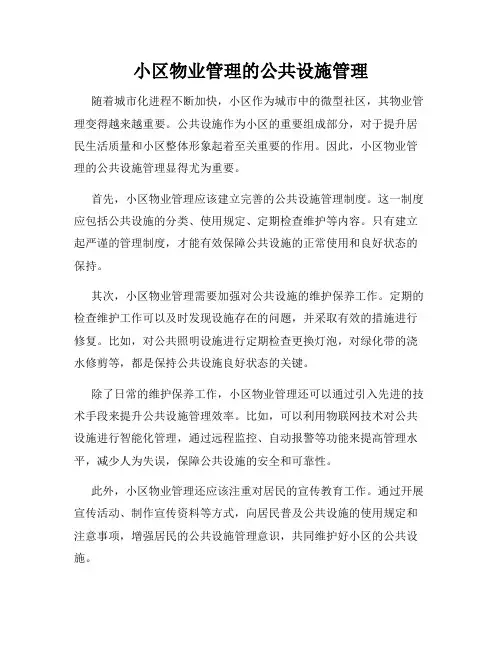 小区物业管理的公共设施管理

随着城市化进程不断加快，小区作为城市中的微型社区，其物业管理变得越来越重要。公共设施作为小区的重要组成部分，对于提升居民生活质量和小区整体形象起着至关重要的作用。因此，小区物业管理的公共设施管理显得尤为重要。

首先，小区物业管理应该建立完善的公共设施管理制度。这一制度应包括公共设施的分类、使用规定、定期检查维护等内容。只有建立起严谨的管理制度，才能有效保障公共设施的正常使用和良好状态的保持。

其次，小区物业管理需要加强对公共设施的维护保养工作。定期的检查维护工作可以及时发现设施存在的问题，并采取有效的措施进行修复。比如，对公共照明设施进行定期检查更换灯泡，对绿化带的浇水修剪等，都是保持公共设施良好状态的关键。

除了日常的维护保养工作，小区物业管理还可以通过引入先进的技术手段来提升公共设施管理效率。比如，可以利用物联网技术对公共设施进行智能化管理，通过远程监控、自动报警等功能来提高管理水平，减少人为失误，保障公共设施的安全和可靠性。

此外，小区物业管理还应该注重对居民的宣传教育工作。通过开展宣传活动、制作宣传资料等方式，向居民普及公共设施的使用规定和注意事项，增强居民的公共设施管理意识，共同维护好小区的公共设施。